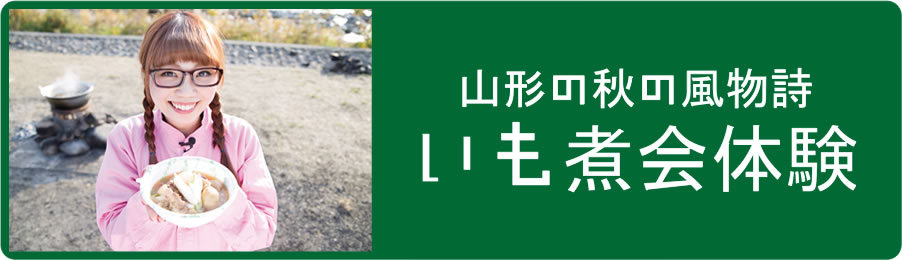 山形の秋の風物詩
いも煮会体験